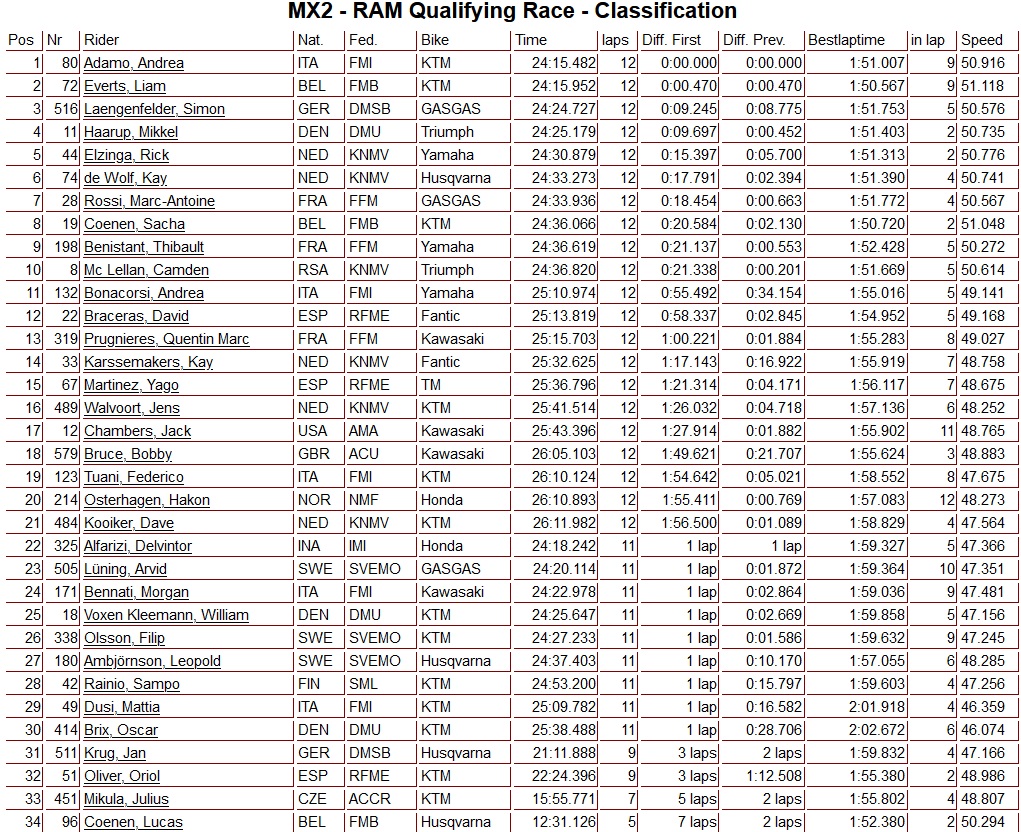 MX2 - RAM Qualifying Race - Classification

| Pos | Nr | Rider | Nat. | Fed. | Bike | Time | laps | Diff. First | Diff. Prev. | Bestlaptime | in lap | Speed |
|---|---|---|---|---|---|---|---|---|---|---|---|---|
| 1 | 80 | Adamo, Andrea | ITA | FMI | KTM | 24:15.482 | 12 | 0:00.000 | 0:00.000 | 1:51.007 | 9 | 50.916 |
| 2 | 72 | Everts, Liam | BEL | FMB | KTM | 24:15.952 | 12 | 0:00.470 | 0:00.470 | 1:50.567 | 9 | 51.118 |
| 3 | 516 | Laengenfelder, Simon | GER | DMSB | GASGAS | 24:24.727 | 12 | 0:09.245 | 0:08.775 | 1:51.753 | 5 | 50.576 |
| 4 | 11 | Haarup, Mikkel | DEN | DMU | Triumph | 24:25.179 | 12 | 0:09.697 | 0:00.452 | 1:51.403 | 2 | 50.735 |
| 5 | 44 | Elzinga, Rick | NED | KNMV | Yamaha | 24:30.879 | 12 | 0:15.397 | 0:05.700 | 1:51.313 | 2 | 50.776 |
| 6 | 74 | de Wolf, Kay | NED | KNMV | Husqvarna | 24:33.273 | 12 | 0:17.791 | 0:02.394 | 1:51.390 | 4 | 50.741 |
| 7 | 28 | Rossi, Marc-Antoine | FRA | FFM | GASGAS | 24:33.936 | 12 | 0:18.454 | 0:00.663 | 1:51.772 | 4 | 50.567 |
| 8 | 19 | Coenen, Sacha | BEL | FMB | KTM | 24:36.066 | 12 | 0:20.584 | 0:02.130 | 1:50.720 | 2 | 51.048 |
| 9 | 198 | Benistant, Thibault | FRA | FFM | Yamaha | 24:36.619 | 12 | 0:21.137 | 0:00.553 | 1:52.428 | 5 | 50.272 |
| 10 | 8 | Mc Lellan, Camden | RSA | KNMV | Triumph | 24:36.820 | 12 | 0:21.338 | 0:00.201 | 1:51.669 | 5 | 50.614 |
| 11 | 132 | Bonacorsi, Andrea | ITA | FMI | Yamaha | 25:10.974 | 12 | 0:55.492 | 0:34.154 | 1:55.016 | 5 | 49.141 |
| 12 | 22 | Braceras, David | ESP | RFME | Fantic | 25:13.819 | 12 | 0:58.337 | 0:02.845 | 1:54.952 | 5 | 49.168 |
| 13 | 319 | Prugnieres, Quentin Marc | FRA | FFM | Kawasaki | 25:15.703 | 12 | 1:00.221 | 0:01.884 | 1:55.283 | 8 | 49.027 |
| 14 | 33 | Karssemakers, Kay | NED | KNMV | Fantic | 25:32.625 | 12 | 1:17.143 | 0:16.922 | 1:55.919 | 7 | 48.758 |
| 15 | 67 | Martinez, Yago | ESP | RFME | TM | 25:36.796 | 12 | 1:21.314 | 0:04.171 | 1:56.117 | 7 | 48.675 |
| 16 | 489 | Walvoort, Jens | NED | KNMV | KTM | 25:41.514 | 12 | 1:26.032 | 0:04.718 | 1:57.136 | 6 | 48.252 |
| 17 | 12 | Chambers, Jack | USA | AMA | Kawasaki | 25:43.396 | 12 | 1:27.914 | 0:01.882 | 1:55.902 | 11 | 48.765 |
| 18 | 579 | Bruce, Bobby | GBR | ACU | Kawasaki | 26:05.103 | 12 | 1:49.621 | 0:21.707 | 1:55.624 | 3 | 48.883 |
| 19 | 123 | Tuani, Federico | ITA | FMI | KTM | 26:10.124 | 12 | 1:54.642 | 0:05.021 | 1:58.552 | 8 | 47.675 |
| 20 | 214 | Osterhagen, Hakon | NOR | NMF | Honda | 26:10.893 | 12 | 1:55.411 | 0:00.769 | 1:57.083 | 12 | 48.273 |
| 21 | 484 | Kooiker, Dave | NED | KNMV | KTM | 26:11.982 | 12 | 1:56.500 | 0:01.089 | 1:58.829 | 4 | 47.564 |
| 22 | 325 | Alfarizi, Delvintor | INA | IMI | Honda | 24:18.242 | 11 | 1 lap | 1 lap | 1:59.327 | 5 | 47.366 |
| 23 | 505 | Lüning, Arvid | SWE | SVEMO | GASGAS | 24:20.114 | 11 | 1 lap | 0:01.872 | 1:59.364 | 10 | 47.351 |
| 24 | 171 | Bennati, Morgan | ITA | FMI | Kawasaki | 24:22.978 | 11 | 1 lap | 0:02.864 | 1:59.036 | 9 | 47.481 |
| 25 | 18 | Voxen Kleemann, William | DEN | DMU | KTM | 24:25.647 | 11 | 1 lap | 0:02.669 | 1:59.858 | 5 | 47.156 |
| 26 | 338 | Olsson, Filip | SWE | SVEMO | KTM | 24:27.233 | 11 | 1 lap | 0:01.586 | 1:59.632 | 9 | 47.245 |
| 27 | 180 | Ambjörnson, Leopold | SWE | SVEMO | Husqvarna | 24:37.403 | 11 | 1 lap | 0:10.170 | 1:57.055 | 6 | 48.285 |
| 28 | 42 | Rainio, Sampo | FIN | SML | KTM | 24:53.200 | 11 | 1 lap | 0:15.797 | 1:59.603 | 4 | 47.256 |
| 29 | 49 | Dusi, Mattia | ITA | FMI | KTM | 25:09.782 | 11 | 1 lap | 0:16.582 | 2:01.918 | 4 | 46.359 |
| 30 | 414 | Brix, Oscar | DEN | DMU | KTM | 25:38.488 | 11 | 1 lap | 0:28.706 | 2:02.672 | 6 | 46.074 |
| 31 | 511 | Krug, Jan | GER | DMSB | Husqvarna | 21:11.888 | 9 | 3 laps | 2 laps | 1:59.832 | 4 | 47.166 |
| 32 | 51 | Oliver, Oriol | ESP | RFME | KTM | 22:24.396 | 9 | 3 laps | 1:12.508 | 1:55.380 | 2 | 48.986 |
| 33 | 451 | Mikula, Julius | CZE | ACCR | KTM | 15:55.771 | 7 | 5 laps | 2 laps | 1:55.802 | 4 | 48.807 |
| 34 | 96 | Coenen, Lucas | BEL | FMB | Husqvarna | 12:31.126 | 5 | 7 laps | 2 laps | 1:52.380 | 2 | 50.294 |